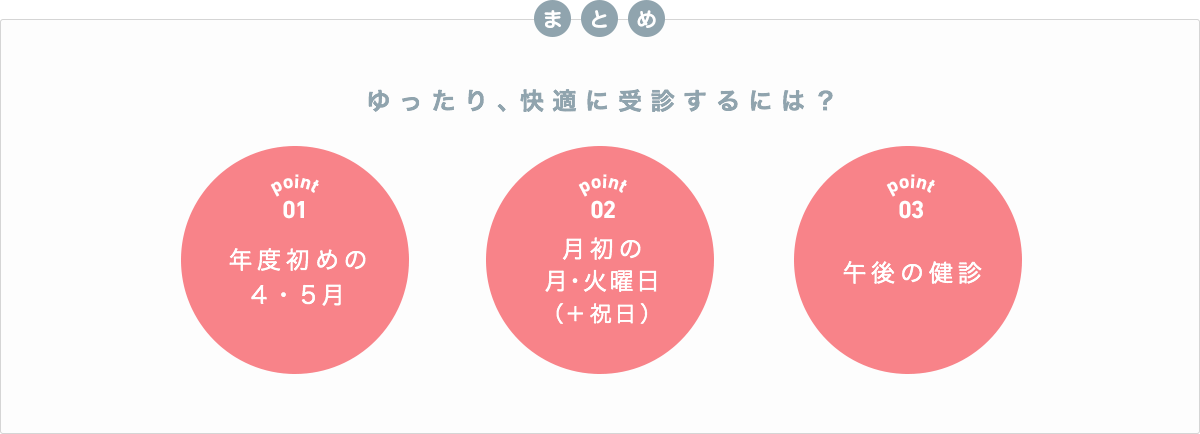 まとめ

ゆったり、快適に受診するには？

point
01
年度初めの
４・５月

point
02
月初の
月･火曜日
（＋祝日）

point
03
午後の健診